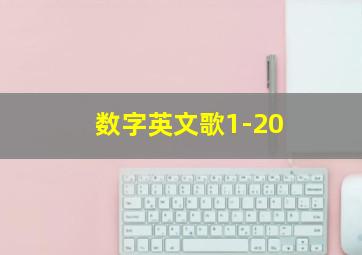 数字英文歌1-20